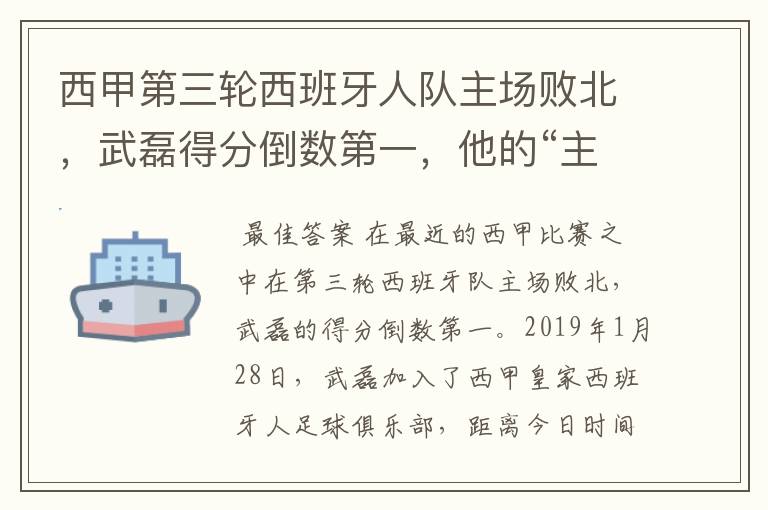 西甲第三轮西班牙人队主场败北，武磊得分倒数第一，他的“主

最佳答案 在最近的西甲比赛之中在第三轮西班牙队主场败北，武磊的得分倒数第一。2019年1月28日，武磊加入了西甲皇家西班牙人足球俱乐部，距离今日时间